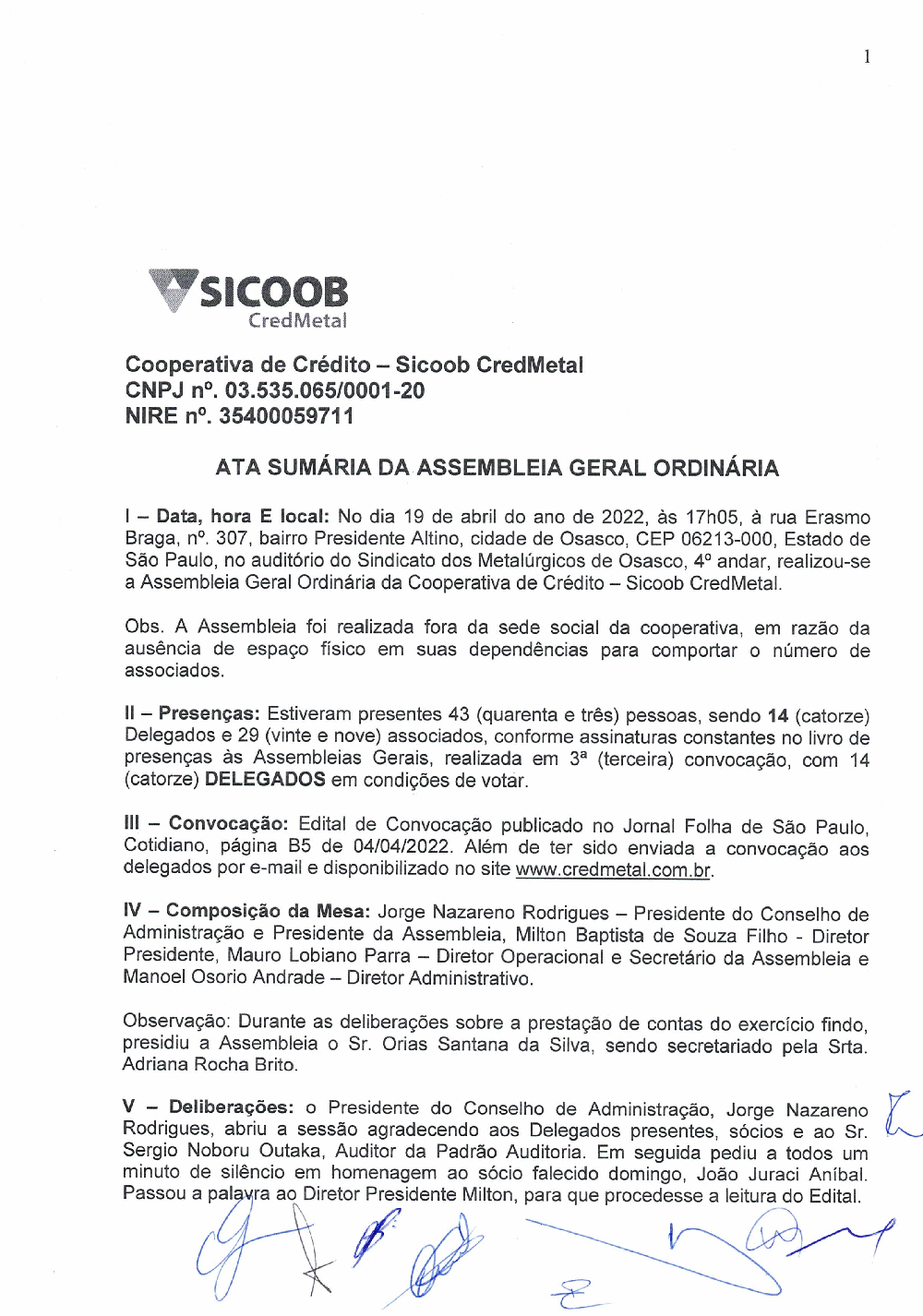 1

SICOOB
CredMetal

Cooperativa de Crédito – Sicoob CredMetal
CNPJ nº. 03.535.065/0001-20
NIRE nº. 35400059711

ATA SUMÁRIA DA ASSEMBLEIA GERAL ORDINÁRIA

I – Data, hora E local: No dia 19 de abril do ano de 2022, às 17h05, à rua Erasmo Braga, nº. 307, bairro Presidente Altino, cidade de Osasco, CEP 06213-000, Estado de São Paulo, no auditório do Sindicato dos Metalúrgicos de Osasco, 4º andar, realizou-se a Assembleia Geral Ordinária da Cooperativa de Crédito – Sicoob CredMetal.

Obs. A Assembleia foi realizada fora da sede social da cooperativa, em razão da ausência de espaço físico em suas dependências para comportar o número de associados.

II – Presenças: Estiveram presentes 43 (quarenta e três) pessoas, sendo 14 (catorze) Delegados e 29 (vinte e nove) associados, conforme assinaturas constantes no livro de presenças às Assembleias Gerais, realizada em 3ª (terceira) convocação, com 14 (catorze) DELEGADOS em condições de votar.

III – Convocação: Edital de Convocação publicado no Jornal Folha de São Paulo, Cotidiano, página B5 de 04/04/2022. Além de ter sido enviada a convocação aos delegados por e-mail e disponibilizado no site www.credmetal.com.br.

IV – Composição da Mesa: Jorge Nazareno Rodrigues – Presidente do Conselho de Administração e Presidente da Assembleia, Milton Baptista de Souza Filho - Diretor Presidente, Mauro Lobiano Parra – Diretor Operacional e Secretário da Assembleia e Manoel Osorio Andrade – Diretor Administrativo.

Observação: Durante as deliberações sobre a prestação de contas do exercício findo, presidiu a Assembleia o Sr. Orias Santana da Silva, sendo secretariado pela Srta. Adriana Rocha Brito.

V – Deliberações: o Presidente do Conselho de Administração, Jorge Nazareno Rodrigues, abriu a sessão agradecendo aos Delegados presentes, sócios e ao Sr. Sergio Noboru Outaka, Auditor da Padrão Auditoria. Em seguida pediu a todos um minuto de silêncio em homenagem ao sócio falecido domingo, João Juraci Aníbal. Passou a palavra ao Diretor Presidente Milton, para que procedesse a leitura do Edital.